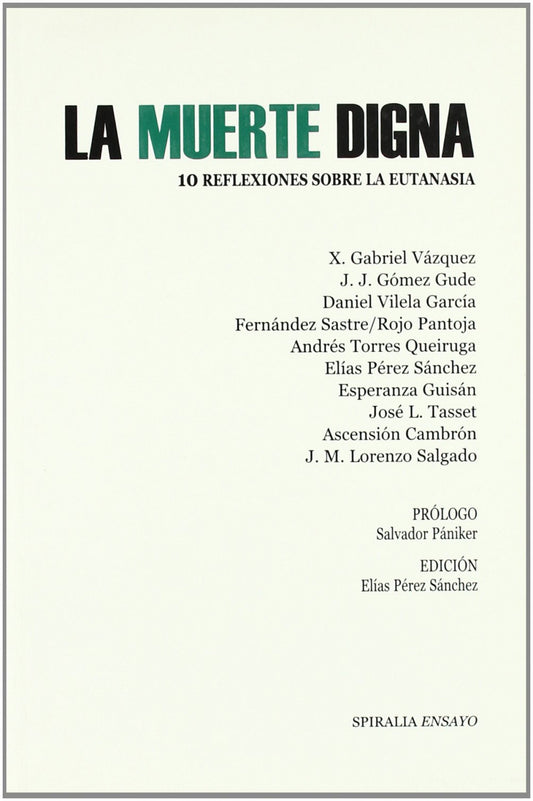 LA MUERTE DIGNA
10 REFLEXIONES SOBRE LA EUTANASIA

X. Gabriel Vázquez
J. J. Gómez Gude
Daniel Vilela García
Fernández Sastre/Rojo Pantoja
Andrés Torres Queiruga
Elías Pérez Sánchez
Esperanza Guisán
José L. Tasset
Ascensión Cambrón
J. M. Lorenzo Salgado

PRÓLOGO
Salvador Pániker

EDICIÓN
Elías Pérez Sánchez

SPIRALIA ENSAYO